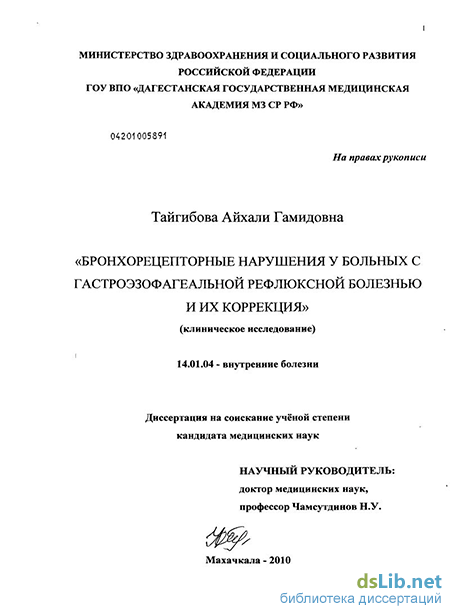 МИНИСТЕРСТВО ЗДРАВООХРАНЕНИЯ И СОЦИАЛЬНОГО РАЗВИТИЯ РОССИЙСКОЙ ФЕДЕРАЦИИ
ГОУ ВПО «ДАГЕСТАНСКАЯ ГОСУДАРСТВЕННАЯ МЕДИЦИНСКАЯ АКАДЕМИЯ МЗ СР РФ»

04201005891

На правах рукописи

Тайгибова Айхали Гамидовна

«БРОНХОРЕЦЕПТОРНЫЕ НАРУШЕНИЯ У БОЛЬНЫХ С ГАСТРОЭЗОФАГЕАЛЬНОЙ РЕФЛЮКСНОЙ БОЛЕЗНЬЮ И ИХ КОРРЕКЦИЯ»
(клиническое исследование)

14.01.04 - внутренние болезни

Диссертация на соискание учёной степени кандидата медицинских наук

НАУЧНЫЙ РУКОВОДИТЕЛЬ:
доктор медицинских наук,
профессор Чамсутдинов Н.У.

Махачкала - 2010

dsLib.net
библиотека диссертаций